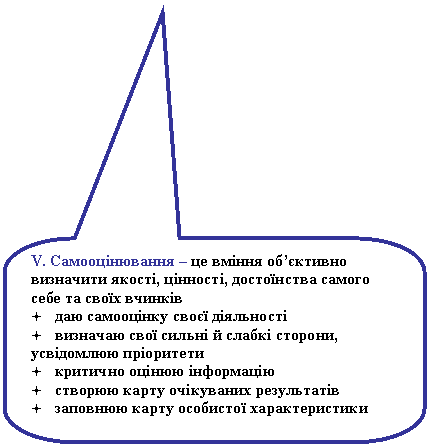 V. Самооцінювання – це вміння об’єктивно визначити якості, цінності, достоїнства самого себе та своїх вчинків
+ даю самооцінку своєї діяльності
+ визначаю свої сильні й слабкі сторони, усвідомлюю пріоритети
+ критично оцінюю інформацію
+ створюю карту очікуваних результатів
+ заповнюю карту особистої характеристики